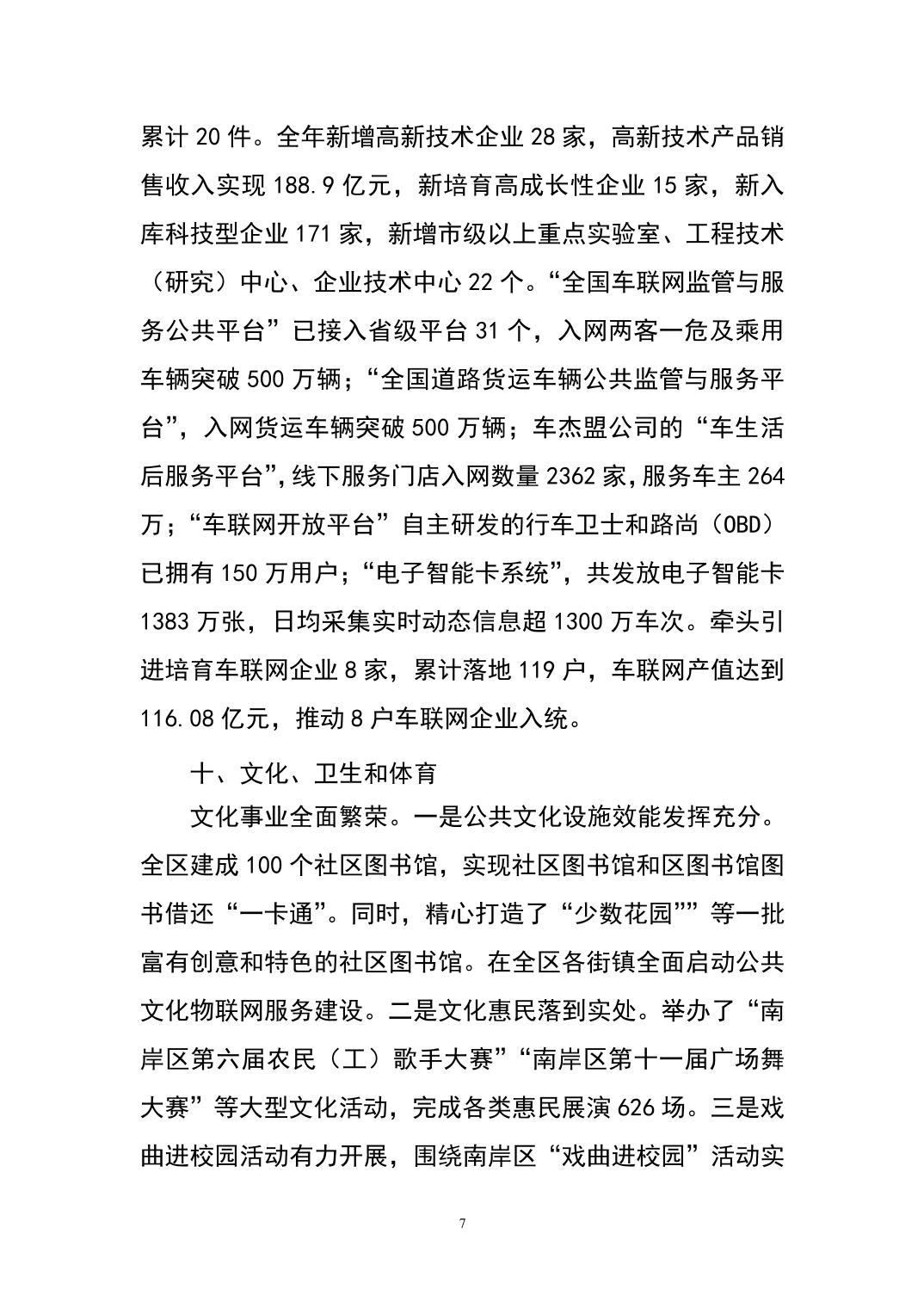 累计 20 件。全年新增高新技术企业 28 家，高新技术产品销售收入实现 188.9 亿元，新培育高成长性企业 15 家，新入库科技型企业 171 家，新增市级以上重点实验室、工程技术（研究）中心、企业技术中心 22 个。“全国车联网监管与服务公共平台”已接入省级平台 31 个，入网两客一危及乘用车辆突破 500 万辆；“全国道路货运车辆公共监管与服务平台”，入网货运车辆突破 500 万辆；车杰盟公司的“车生活后服务平台”，线下服务门店入网数量 2362 家，服务车主 264 万；“车联网开放平台”自主研发的行车卫士和路尚（OBD）已拥有 150 万用户；“电子智能卡系统”，共发放电子智能卡 1383 万张，日均采集实时动态信息超 1300 万车次。牵头引进培育车联网企业 8 家，累计落地 119 户，车联网产值达到 116.08 亿元，推动 8 户车联网企业入统。

十、文化、卫生和体育

文化事业全面繁荣。一是公共文化设施效能发挥充分。全区建成 100 个社区图书馆，实现社区图书馆和区图书馆图书借还“一卡通”。同时，精心打造了“少数花园””等一批富有创意和特色的社区图书馆。在全区各街镇全面启动公共文化物联网服务建设。二是文化惠民落到实处。举办了“南岸区第六届农民（工）歌手大赛”“南岸区第十一届广场舞大赛”等大型文化活动，完成各类惠民展演 626 场。三是戏曲进校园活动有力开展，围绕南岸区“戏曲进校园”活动实

7